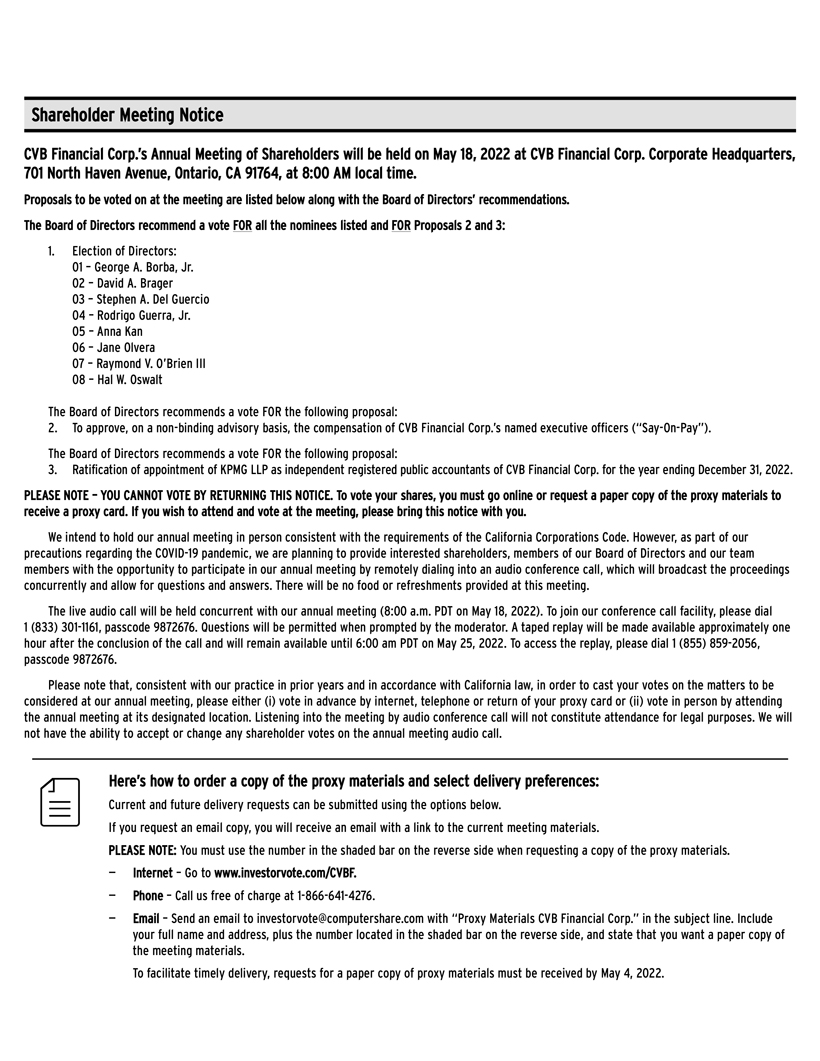 Shareholder Meeting Notice

CVB Financial Corp.'s Annual Meeting of Shareholders will be held on May 18, 2022 at CVB Financial Corp. Corporate Headquarters, 701 North Haven Avenue, Ontario, CA 91764, at 8:00 AM local time.

Proposals to be voted on at the meeting are listed below along with the Board of Directors' recommendations.

The Board of Directors recommend a vote FOR all the nominees listed and FOR Proposals 2 and 3:

1. Election of Directors:
01 – George A. Borba, Jr.
02 – David A. Brager
03 – Stephen A. Del Guercio
04 – Rodrigo Guerra, Jr.
05 – Anna Kan
06 – Jane Olvera
07 – Raymond V. O'Brien III
08 – Hal W. Oswalt

The Board of Directors recommends a vote FOR the following proposal:
2. To approve, on a non-binding advisory basis, the compensation of CVB Financial Corp.'s named executive officers ("Say-On-Pay").

The Board of Directors recommends a vote FOR the following proposal:
3. Ratification of appointment of KPMG LLP as independent registered public accountants of CVB Financial Corp. for the year ending December 31, 2022.

PLEASE NOTE – YOU CANNOT VOTE BY RETURNING THIS NOTICE. To vote your shares, you must go online or request a paper copy of the proxy materials to receive a proxy card. If you wish to attend and vote at the meeting, please bring this notice with you.

We intend to hold our annual meeting in person consistent with the requirements of the California Corporations Code. However, as part of our precautions regarding the COVID-19 pandemic, we are planning to provide interested shareholders, members of our Board of Directors and our team members with the opportunity to participate in our annual meeting by remotely dialing into an audio conference call, which will broadcast the proceedings concurrently and allow for questions and answers. There will be no food or refreshments provided at this meeting.

The live audio call will be held concurrent with our annual meeting (8:00 a.m. PDT on May 18, 2022). To join our conference call facility, please dial 1 (833) 301-1161, passcode 9872676. Questions will be permitted when prompted by the moderator. A taped replay will be made available approximately one hour after the conclusion of the call and will remain available until 6:00 am PDT on May 25, 2022. To access the replay, please dial 1 (855) 859-2056, passcode 9872676.

Please note that, consistent with our practice in prior years and in accordance with California law, in order to cast your votes on the matters to be considered at our annual meeting, please either (i) vote in advance by internet, telephone or return of your proxy card or (ii) vote in person by attending the annual meeting at its designated location. Listening into the meeting by audio conference call will not constitute attendance for legal purposes. We will not have the ability to accept or change any shareholder votes on the annual meeting audio call.

Here's how to order a copy of the proxy materials and select delivery preferences:

Current and future delivery requests can be submitted using the options below.

If you request an email copy, you will receive an email with a link to the current meeting materials.

PLEASE NOTE: You must use the number in the shaded bar on the reverse side when requesting a copy of the proxy materials.

— Internet – Go to www.investorvote.com/CVBF.

— Phone – Call us free of charge at 1-866-641-4276.

— Email – Send an email to investorvote@computershare.com with "Proxy Materials CVB Financial Corp." in the subject line. Include your full name and address, plus the number located in the shaded bar on the reverse side, and state that you want a paper copy of the meeting materials.

To facilitate timely delivery, requests for a paper copy of proxy materials must be received by May 4, 2022.